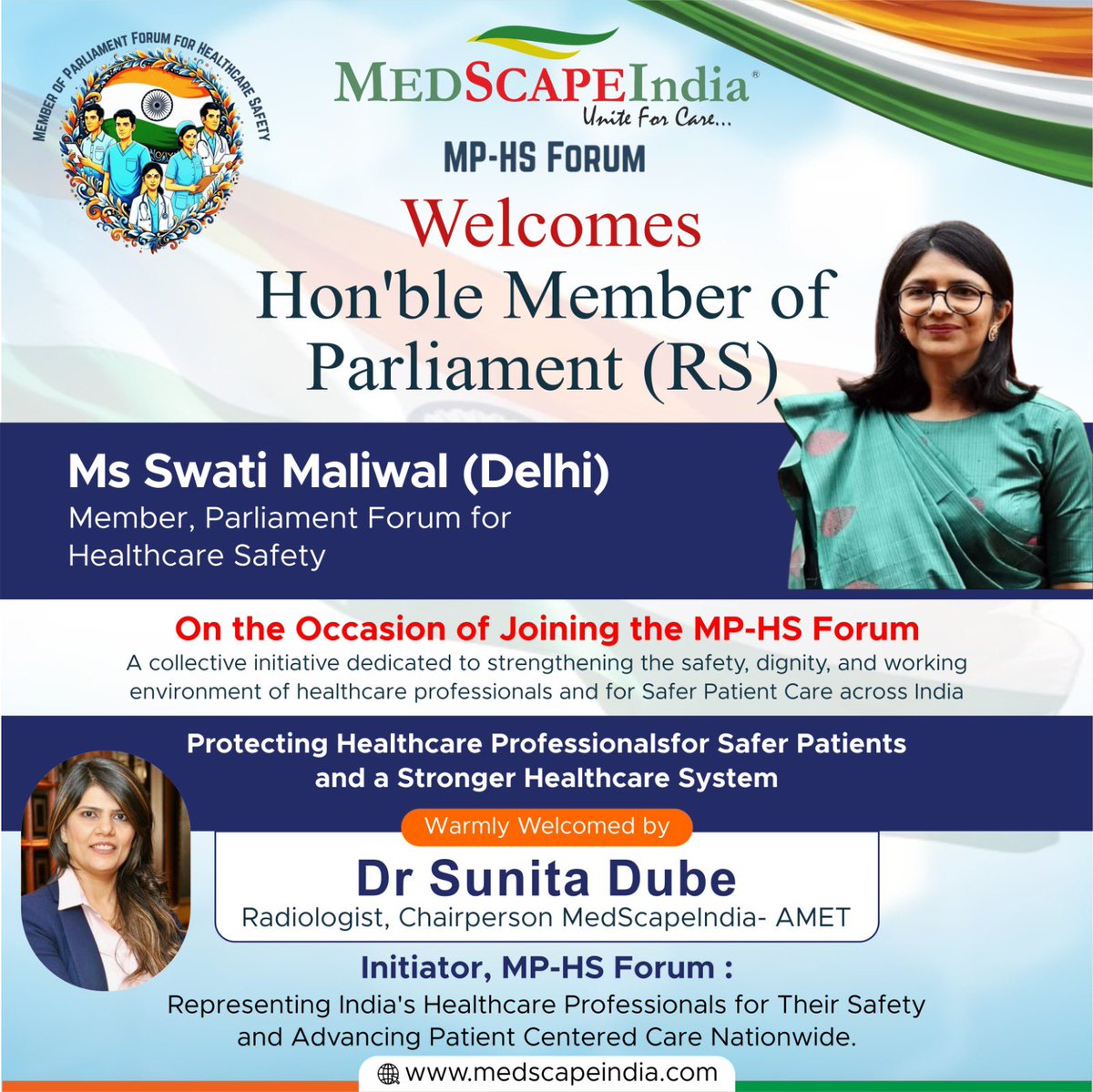 MEMBER OF PARLIAMENT FORUM FOR HEALTHCARE SAFETY

MEDSCAPEIndia®
Unite For Care...

MP-HS FORUM

Welcomes
Hon'ble Member of Parliament (RS)

Ms Swati Maliwal (Delhi)
Member, Parliament Forum for Healthcare Safety

On the Occasion of Joining the MP-HS Forum
A collective initiative dedicated to strengthening the safety, dignity, and working environment of healthcare professionals and for Safer Patient Care across India

Protecting Healthcare Professionalsfor Safer Patients and a Stronger Healthcare System

Warmly Welcomed by
Dr Sunita Dube
Radiologist, Chairperson MedScapeIndia- AMET

Initiator, MP-HS Forum :
Representing India's Healthcare Professionals for Their Safety and Advancing Patient Centered Care Nationwide.

www.medscapeindia.com